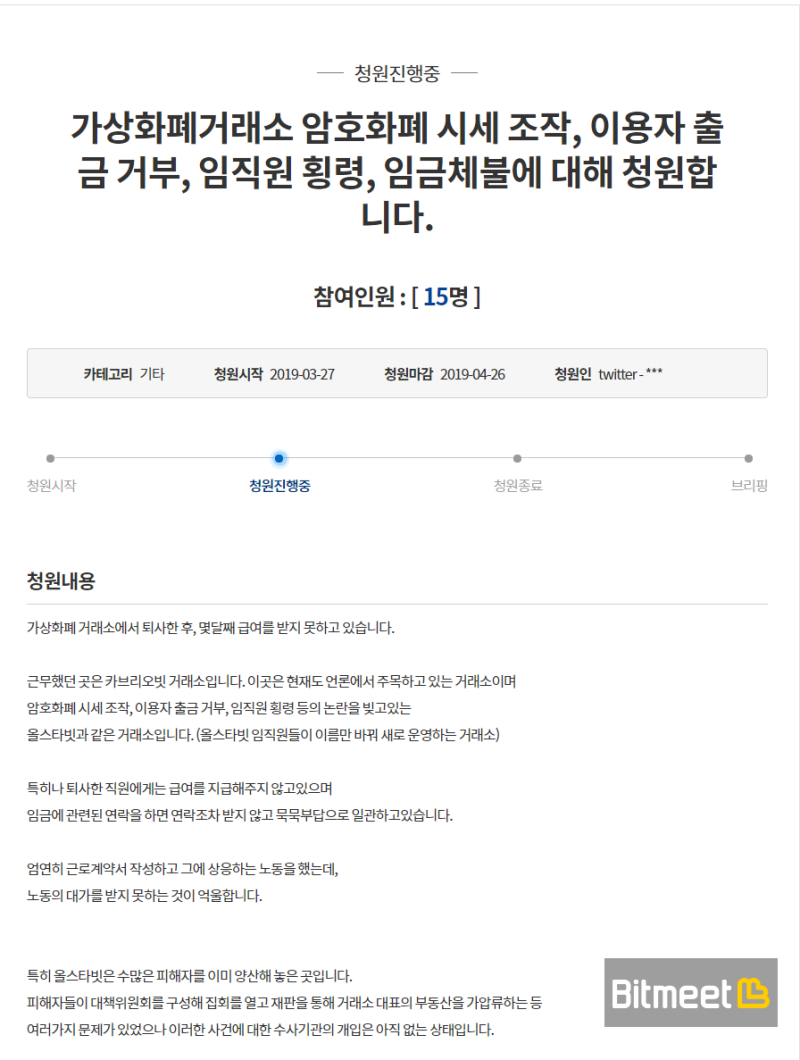 청원진행중

가상화폐거래소 암호화폐 시세 조작, 이용자 출금 거부, 임직원 횡령, 임금체불에 대해 청원합니다.

참여인원 : [ 15명 ]

카테고리 기타 청원시작 2019-03-27 청원마감 2019-04-26 청원인 twitter - ***

청원시작 청원진행중 청원종료 브리핑

청원내용

가상화폐 거래소에서 퇴사한 후, 몇달째 급여를 받지 못하고 있습니다.

근무했던 곳은 카브리오빗 거래소입니다. 이곳은 현재도 언론에서 주목하고 있는 거래소이며
암호화폐 시세 조작, 이용자 출금 거부, 임직원 횡령 등의 논란을 빚고있는
올스타빗과 같은 거래소입니다. (올스타빗 임직원들이 이름만 바꿔 새로 운영하는 거래소)

특히나 퇴사한 직원에게는 급여를 지급해주지 않고있으며
임금에 관련된 연락을 하면 연락조차 받지 않고 묵묵부답으로 일관하고있습니다.

엄연히 근로계약서 작성하고 그에 상응하는 노동을 했는데,
노동의 대가를 받지 못하는 것이 억울합니다.

특히 올스타빗은 수많은 피해자를 이미 양산해 놓은 곳입니다.
피해자들이 대책위원회를 구성해 집회를 열고 재판을 통해 거래소 대표의 부동산을 가압류하는 등
여러가지 문제가 있었으나 이러한 사건에 대한 수사기관의 개입은 아직 없는 상태입니다.

Bitmeet